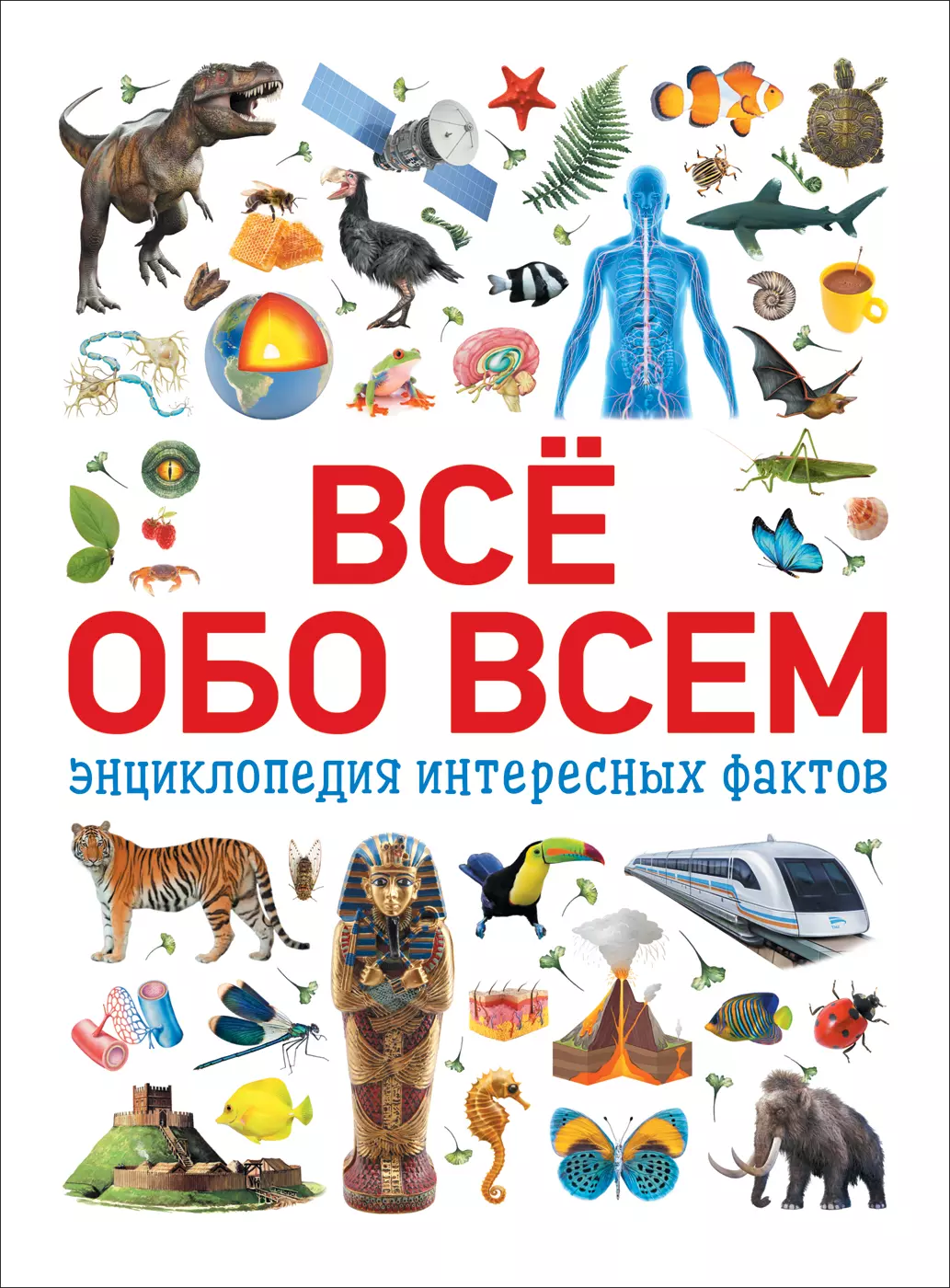 ВСЁ
ОБО ВСЕМ

энциклопедия интересных фактов